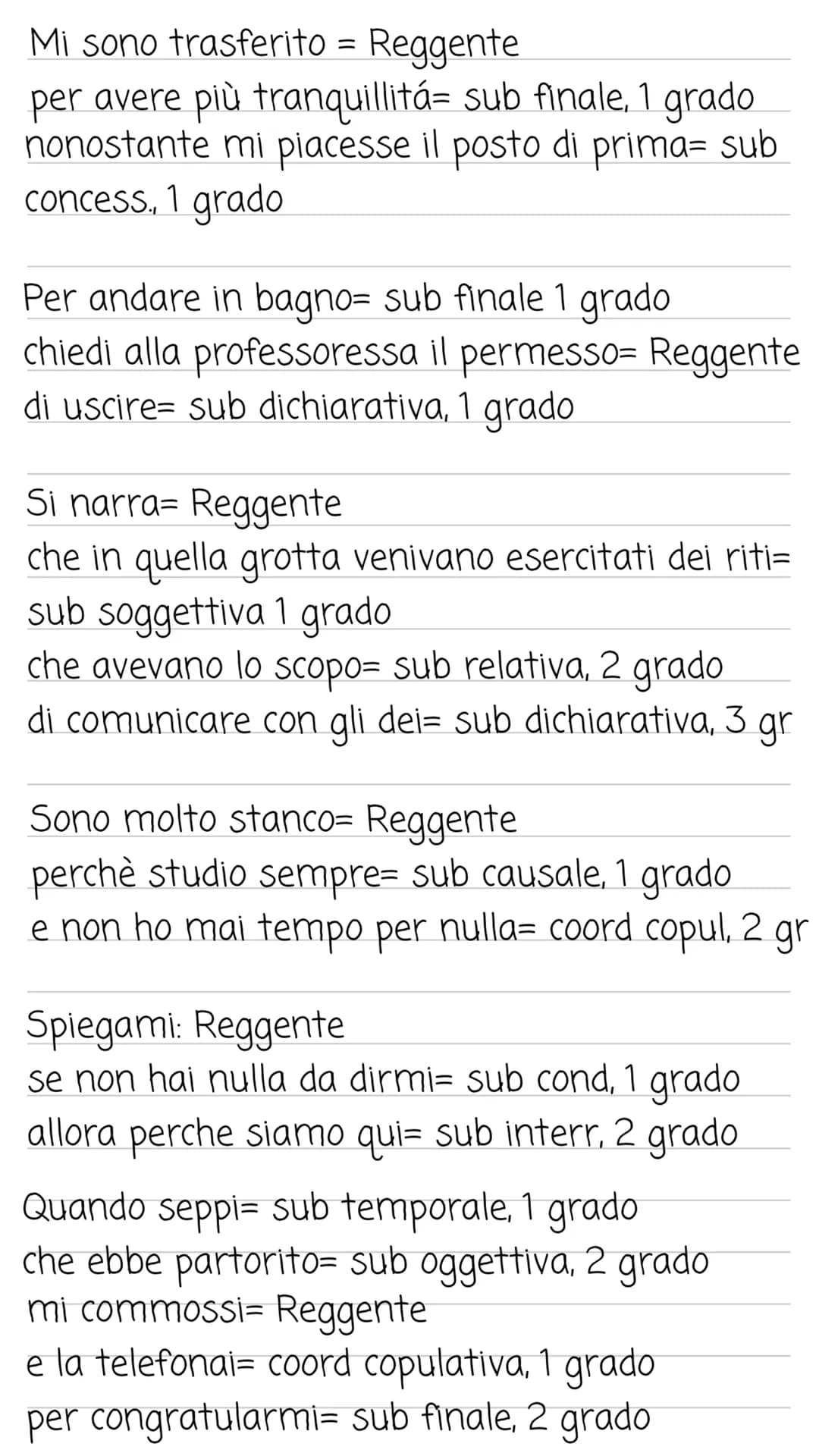 Mi sono trasferito = Reggente
per avere più tranquillitá= sub finale, 1 grado
nonostante mi piacesse il posto di prima= sub concess., 1 grado

Per andare in bagno= sub finale 1 grado
chiedi alla professoressa il permesso= Reggente
di uscire= sub dichiarativa, 1 grado

Si narra= Reggente
che in quella grotta venivano esercitati dei riti= sub soggettiva 1 grado
che avevano lo scopo= sub relativa, 2 grado
di comunicare con gli dei= sub dichiarativa, 3 gr

Sono molto stanco= Reggente
perchè studio sempre= sub causale, 1 grado
e non ho mai tempo per nulla= coord copul, 2 gr

Spiegami: Reggente
se non hai nulla da dirmi= sub cond, 1 grado
allora perche siamo qui= sub interr, 2 grado

Quando seppi= sub temporale, 1 grado
che ebbe partorito= sub oggettiva, 2 grado
mi commossi= Reggente
e la telefonai= coord copulativa, 1 grado
per congratularmi= sub finale, 2 grado